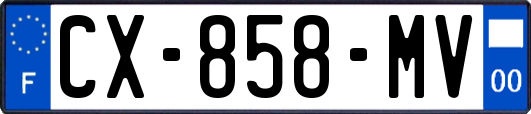 F
CX-858-MV
00